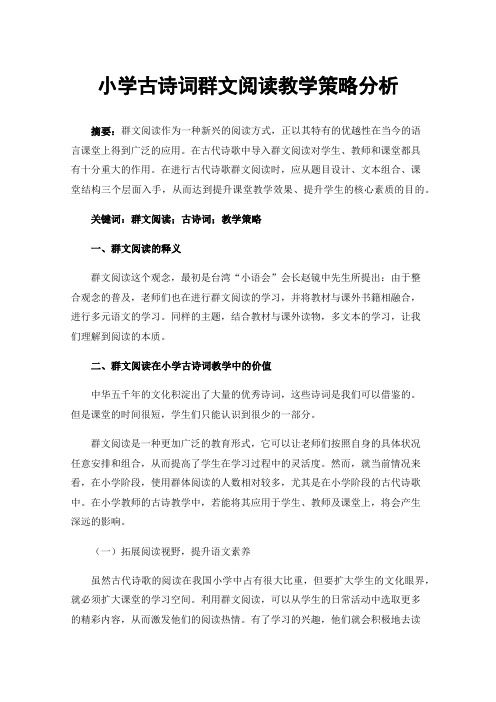 小学古诗词群文阅读教学策略分析

摘要：群文阅读作为一种新兴的阅读方式，正以其特有的优越性在当今的语言课堂上得到广泛的应用。在古代诗歌中导入群文阅读对学生、教师和课堂都具有十分重大的作用。在进行古代诗歌群文阅读时，应从题目设计、文本组合、课堂结构三个层面入手，从而达到提升课堂教学效果、提升学生的核心素质的目的。

关键词：群文阅读；古诗词；教学策略

一、群文阅读的释义

群文阅读这个观念，最初是台湾“小语会”会长赵镜中先生所提出：由于整合观念的普及，老师们也在进行群文阅读的学习，并将教材与课外书籍相融合，进行多元语文的学习。同样的主题，结合教材与课外读物，多文本的学习，让我们理解到阅读的本质。

二、群文阅读在小学古诗词教学中的价值

中华五千年的文化积淀出了大量的优秀诗词，这些诗词是我们可以借鉴的。但是课堂的时间很短，学生们只能认识到很少的一部分。

群文阅读是一种更加广泛的教育形式，它可以让老师们按照自身的具体状况任意安排和组合，从而提高了学生在学习过程中的灵活度。然而，就当前情况来看，在小学阶段，使用群体阅读的人数相对较多，尤其是在小学阶段的古代诗歌中。在小学教师的古诗教学中，若能将其应用于学生、教师及课堂上，将会产生深远的影响。

（一）拓展阅读视野，提升语文素养

虽然古代诗歌的阅读在我国小学中占有很大比重，但要扩大学生的文化眼界，就必须扩大课堂的学习空间。利用群文阅读，可以从学生的日常活动中选取更多的精彩内容，从而激发他们的阅读热情。有了学习的兴趣，他们就会积极地去读